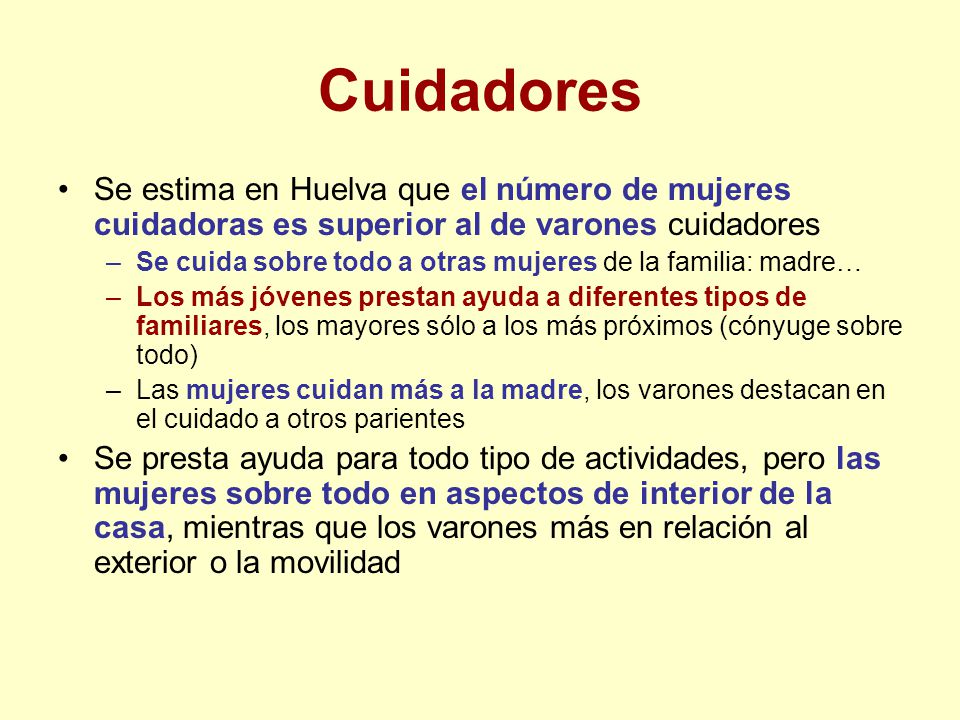 Cuidadores

• Se estima en Huelva que el número de mujeres cuidadoras es superior al de varones cuidadores
– Se cuida sobre todo a otras mujeres de la familia: madre…
– Los más jóvenes prestan ayuda a diferentes tipos de familiares, los mayores sólo a los más próximos (cónyuge sobre todo)
– Las mujeres cuidan más a la madre, los varones destacan en el cuidado a otros parientes

• Se presta ayuda para todo tipo de actividades, pero las mujeres sobre todo en aspectos de interior de la casa, mientras que los varones más en relación al exterior o la movilidad